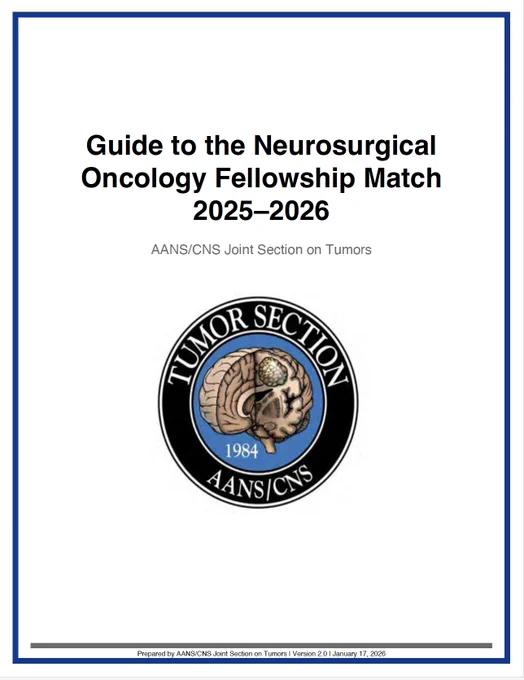 Guide to the Neurosurgical Oncology Fellowship Match 2025–2026

AANS/CNS Joint Section on Tumors

TUMOR SECTION
1984
AANS/CNS

Prepared by AANS/CNS Joint Section on Tumors | Version 2.0 | January 17, 2026